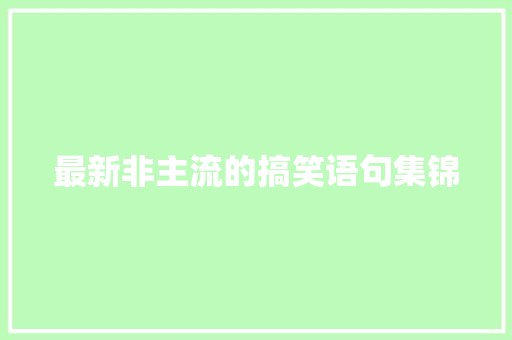 最新非主流的搞笑语句集锦